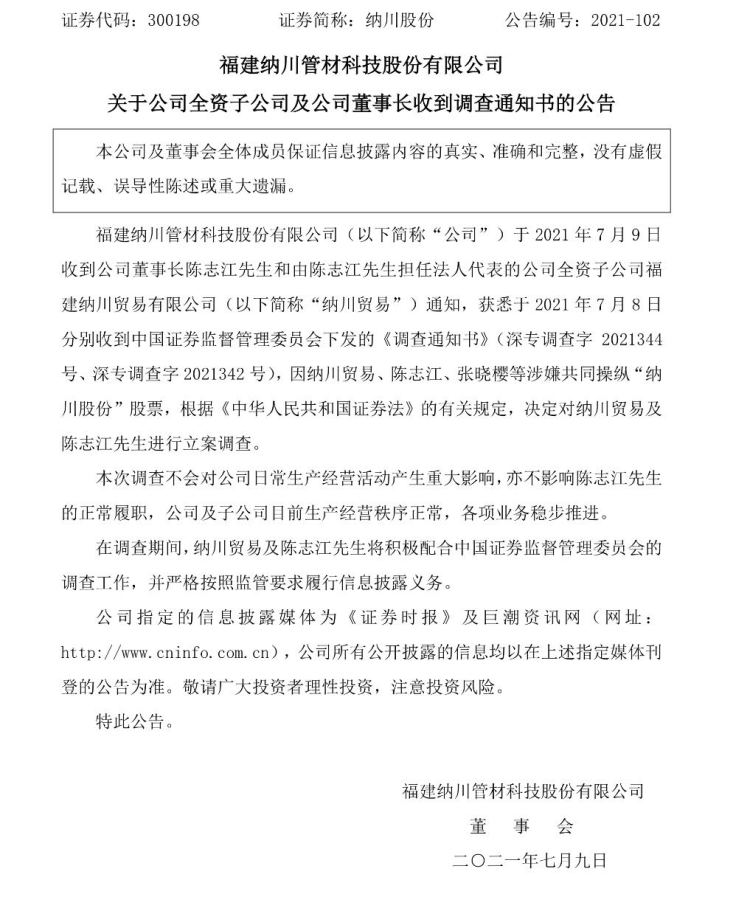 证券代码：300198　　证券简称：纳川股份　　公告编号：2021-102

福建纳川管材科技股份有限公司

关于公司全资子公司及公司董事长收到调查通知书的公告

本公司及董事会全体成员保证信息披露内容的真实、准确和完整，没有虚假记载、误导性陈述或重大遗漏。

福建纳川管材科技股份有限公司（以下简称“公司”）于 2021 年 7 月 9 日收到公司董事长陈志江先生和由陈志江先生担任法人代表的公司全资子公司福建纳川贸易有限公司（以下简称“纳川贸易”）通知，获悉于 2021 年 7 月 8 日分别收到中国证券监督管理委员会下发的《调查通知书》（深专调查字 2021344 号、深专调查字 2021342 号），因纳川贸易、陈志江、张晓樱等涉嫌共同操纵“纳川股份”股票，根据《中华人民共和国证券法》的有关规定，决定对纳川贸易及陈志江先生进行立案调查。

本次调查不会对公司日常生产经营活动产生重大影响，亦不影响陈志江先生的正常履职，公司及子公司目前生产经营秩序正常，各项业务稳步推进。

在调查期间，纳川贸易及陈志江先生将积极配合中国证券监督管理委员会的调查工作，并严格按照监管要求履行信息披露义务。

公司指定的信息披露媒体为《证券时报》及巨潮资讯网（网址：http://www.cninfo.com.cn），公司所有公开披露的信息均以在上述指定媒体刊登的公告为准。敬请广大投资者理性投资，注意投资风险。

特此公告。

福建纳川管材科技股份有限公司

董　事　会

二〇二一年七月九日